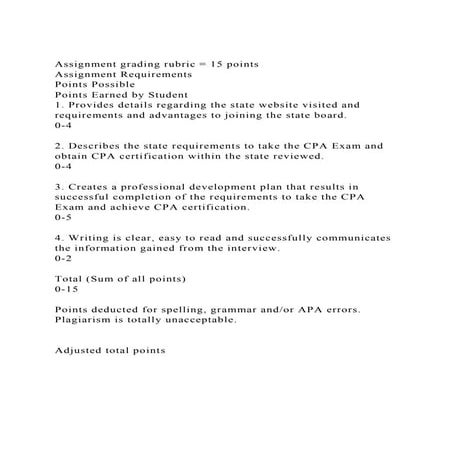 Assignment grading rubric = 15 points
Assignment Requirements
Points Possible
Points Earned by Student
1. Provides details regarding the state website visited and requirements and advantages to joining the state board.
0-4

2. Describes the state requirements to take the CPA Exam and obtain CPA certification within the state reviewed.
0-4

3. Creates a professional development plan that results in successful completion of the requirements to take the CPA Exam and achieve CPA certification.
0-5

4. Writing is clear, easy to read and successfully communicates the information gained from the interview.
0-2

Total (Sum of all points)
0-15

Points deducted for spelling, grammar and/or APA errors. Plagiarism is totally unacceptable.

Adjusted total points